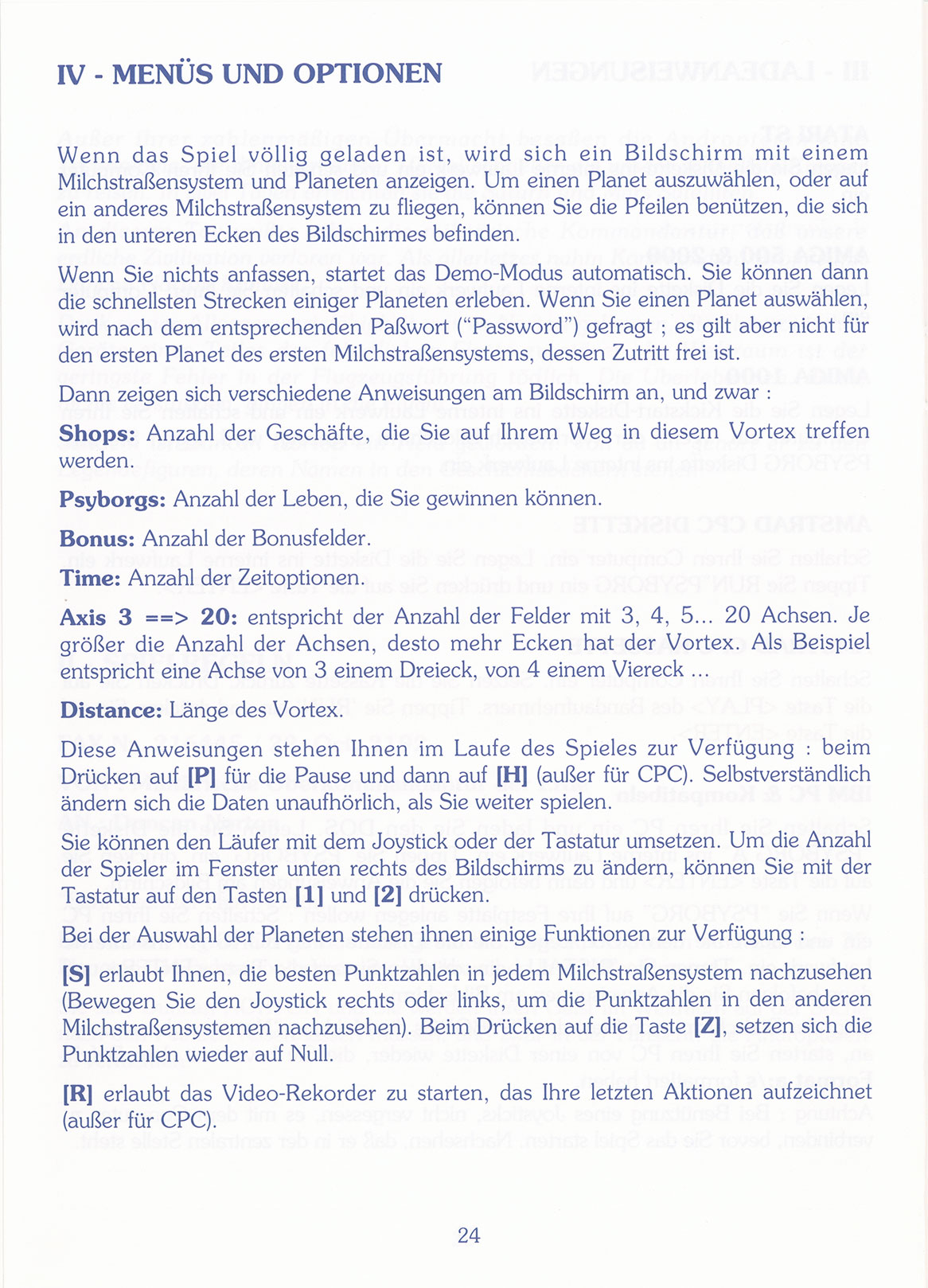 IV - MENÜS UND OPTIONEN

Wenn das Spiel völlig geladen ist, wird sich ein Bildschirm mit einem Milchstraßensystem und Planeten anzeigen. Um einen Planet auszuwählen, oder auf ein anderes Milchstraßensystem zu fliegen, können Sie die Pfeilen benützen, die sich in den unteren Ecken des Bildschirmes befinden.

Wenn Sie nichts anfassen, startet das Demo-Modus automatisch. Sie können dann die schnellsten Strecken einiger Planeten erleben. Wenn Sie einen Planet auswählen, wird nach dem entsprechenden Paßwort ("Password") gefragt ; es gilt aber nicht für den ersten Planet des ersten Milchstraßensystems, dessen Zutritt frei ist.

Dann zeigen sich verschiedene Anweisungen am Bildschirm an, und zwar :

Shops: Anzahl der Geschäfte, die Sie auf Ihrem Weg in diesem Vortex treffen werden.

Psyborgs: Anzahl der Leben, die Sie gewinnen können.

Bonus: Anzahl der Bonusfelder.

Time: Anzahl der Zeitoptionen.

Axis 3 ==> 20: entspricht der Anzahl der Felder mit 3, 4, 5... 20 Achsen. Je größer die Anzahl der Achsen, desto mehr Ecken hat der Vortex. Als Beispiel entspricht eine Achse von 3 einem Dreieck, von 4 einem Viereck ...

Distance: Länge des Vortex.

Diese Anweisungen stehen Ihnen im Laufe des Spieles zur Verfügung : beim Drücken auf [P] für die Pause und dann auf [H] (außer für CPC). Selbstverständlich ändern sich die Daten unaufhörlich, als Sie weiter spielen.

Sie können den Läufer mit dem Joystick oder der Tastatur umsetzen. Um die Anzahl der Spieler im Fenster unten rechts des Bildschirms zu ändern, können Sie mit der Tastatur auf den Tasten [1] und [2] drücken.

Bei der Auswahl der Planeten stehen ihnen einige Funktionen zur Verfügung :

[S] erlaubt Ihnen, die besten Punktzahlen in jedem Milchstraßensystem nachzusehen (Bewegen Sie den Joystick rechts oder links, um die Punktzahlen in den anderen Milchstraßensystemen nachzusehen). Beim Drücken auf die Taste [Z], setzen sich die Punktzahlen wieder auf Null.

[R] erlaubt das Video-Rekorder zu starten, das Ihre letzten Aktionen aufzeichnet (außer für CPC).

24